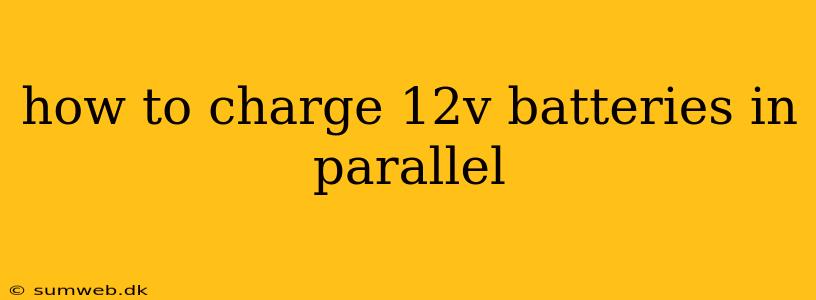 how to charge 12v batteries in parallel

© sumweb.dk